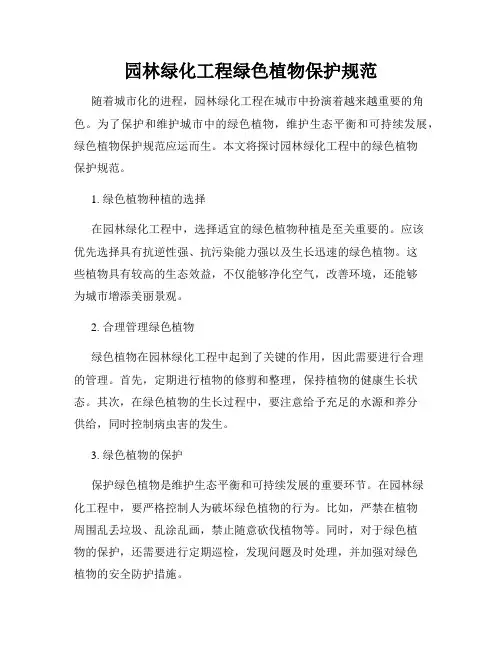 园林绿化工程绿色植物保护规范

随着城市化的进程，园林绿化工程在城市中扮演着越来越重要的角色。为了保护和维护城市中的绿色植物，维护生态平衡和可持续发展，绿色植物保护规范应运而生。本文将探讨园林绿化工程中的绿色植物保护规范。

1. 绿色植物种植的选择

在园林绿化工程中，选择适宜的绿色植物种植是至关重要的。应该优先选择具有抗逆性强、抗污染能力强以及生长迅速的绿色植物。这些植物具有较高的生态效益，不仅能够净化空气，改善环境，还能够为城市增添美丽景观。

2. 合理管理绿色植物

绿色植物在园林绿化工程中起到了关键的作用，因此需要进行合理的管理。首先，定期进行植物的修剪和整理，保持植物的健康生长状态。其次，在绿色植物的生长过程中，要注意给予充足的水源和养分供给，同时控制病虫害的发生。

3. 绿色植物的保护

保护绿色植物是维护生态平衡和可持续发展的重要环节。在园林绿化工程中，要严格控制人为破坏绿色植物的行为。比如，严禁在植物周围乱丢垃圾、乱涂乱画，禁止随意砍伐植物等。同时，对于绿色植物的保护，还需要进行定期巡检，发现问题及时处理，并加强对绿色植物的安全防护措施。